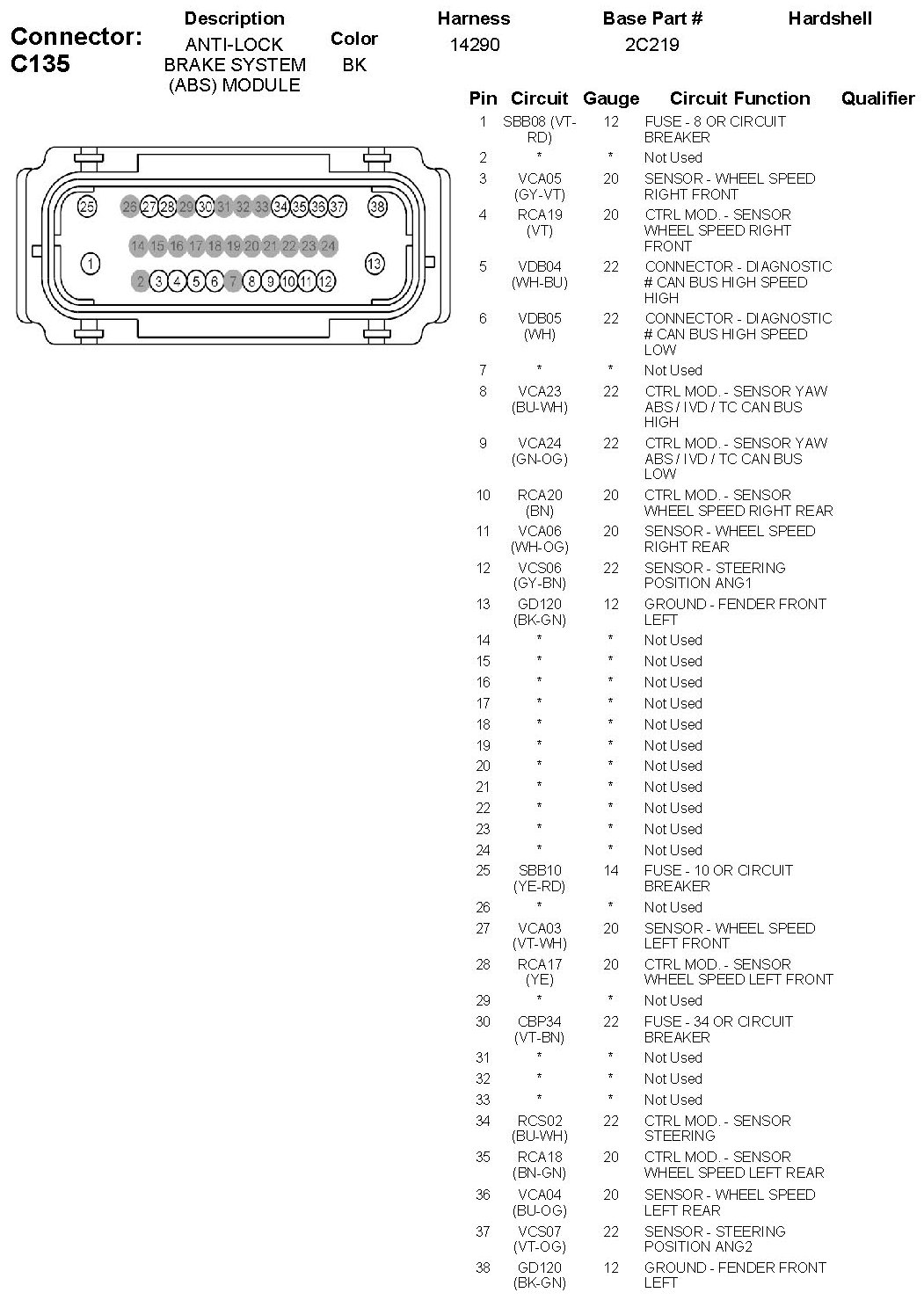 Connector: C135

| Description | Color | Harness | Base Part # | Hardshell |
|---|---|---|---|---|
| ANTI-LOCK BRAKE SYSTEM (ABS) MODULE | BK | 14290 | 2C219 | |

25 26 27 28 29 30 31 32 33 34 35 36 37 38
14 15 16 17 18 19 20 21 22 23 24
1 13
2 3 4 5 6 7 8 9 10 11 12

| Pin | Circuit | Gauge | Circuit Function | Qualifier |
|---|---|---|---|---|
| 1 | SBB08 (VT-RD) | 12 | FUSE - 8 OR CIRCUIT BREAKER | |
| 2 | * | * | Not Used | |
| 3 | VCA05 (GY-VT) | 20 | SENSOR - WHEEL SPEED RIGHT FRONT | |
| 4 | RCA19 (VT) | 20 | CTRL MOD. - SENSOR WHEEL SPEED RIGHT FRONT | |
| 5 | VDB04 (WH-BU) | 22 | CONNECTOR - DIAGNOSTIC # CAN BUS HIGH SPEED HIGH | |
| 6 | VDB05 (WH) | 22 | CONNECTOR - DIAGNOSTIC # CAN BUS HIGH SPEED LOW | |
| 7 | * | * | Not Used | |
| 8 | VCA23 (BU-WH) | 22 | CTRL MOD. - SENSOR YAW ABS / IVD / TC CAN BUS HIGH | |
| 9 | VCA24 (GN-OG) | 22 | CTRL MOD. - SENSOR YAW ABS / IVD / TC CAN BUS LOW | |
| 10 | RCA20 (BN) | 20 | CTRL MOD. - SENSOR WHEEL SPEED RIGHT REAR | |
| 11 | VCA06 (WH-OG) | 20 | SENSOR - WHEEL SPEED RIGHT REAR | |
| 12 | VCS06 (GY-BN) | 22 | SENSOR - STEERING POSITION ANG1 | |
| 13 | GD120 (BK-GN) | 12 | GROUND - FENDER FRONT LEFT | |
| 14 | * | * | Not Used | |
| 15 | * | * | Not Used | |
| 16 | * | * | Not Used | |
| 17 | * | * | Not Used | |
| 18 | * | * | Not Used | |
| 19 | * | * | Not Used | |
| 20 | * | * | Not Used | |
| 21 | * | * | Not Used | |
| 22 | * | * | Not Used | |
| 23 | * | * | Not Used | |
| 24 | * | * | Not Used | |
| 25 | SBB10 (YE-RD) | 14 | FUSE - 10 OR CIRCUIT BREAKER | |
| 26 | * | * | Not Used | |
| 27 | VCA03 (VT-WH) | 20 | SENSOR - WHEEL SPEED LEFT FRONT | |
| 28 | RCA17 (YE) | 20 | CTRL MOD. - SENSOR WHEEL SPEED LEFT FRONT | |
| 29 | * | * | Not Used | |
| 30 | CBP34 (VT-BN) | 22 | FUSE - 34 OR CIRCUIT BREAKER | |
| 31 | * | * | Not Used | |
| 32 | * | * | Not Used | |
| 33 | * | * | Not Used | |
| 34 | RCS02 (BU-WH) | 22 | CTRL MOD. - SENSOR STEERING | |
| 35 | RCA18 (BN-GN) | 20 | CTRL MOD. - SENSOR WHEEL SPEED LEFT REAR | |
| 36 | VCA04 (BU-OG) | 20 | SENSOR - WHEEL SPEED LEFT REAR | |
| 37 | VCS07 (VT-OG) | 22 | SENSOR - STEERING POSITION ANG2 | |
| 38 | GD120 (BK-GN) | 12 | GROUND - FENDER FRONT LEFT | |